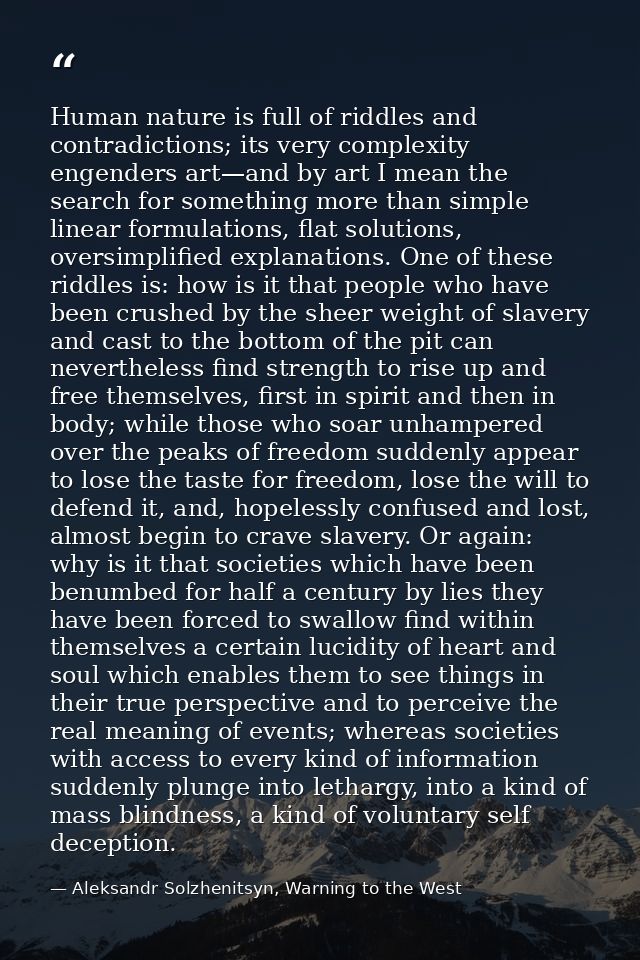 “

Human nature is full of riddles and contradictions; its very complexity engenders art—and by art I mean the search for something more than simple linear formulations, flat solutions, oversimplified explanations. One of these riddles is: how is it that people who have been crushed by the sheer weight of slavery and cast to the bottom of the pit can nevertheless find strength to rise up and free themselves, first in spirit and then in body; while those who soar unhampered over the peaks of freedom suddenly appear to lose the taste for freedom, lose the will to defend it, and, hopelessly confused and lost, almost begin to crave slavery. Or again: why is it that societies which have been benumbed for half a century by lies they have been forced to swallow find within themselves a certain lucidity of heart and soul which enables them to see things in their true perspective and to perceive the real meaning of events; whereas societies with access to every kind of information suddenly plunge into lethargy, into a kind of mass blindness, a kind of voluntary self deception.

— Aleksandr Solzhenitsyn, Warning to the West